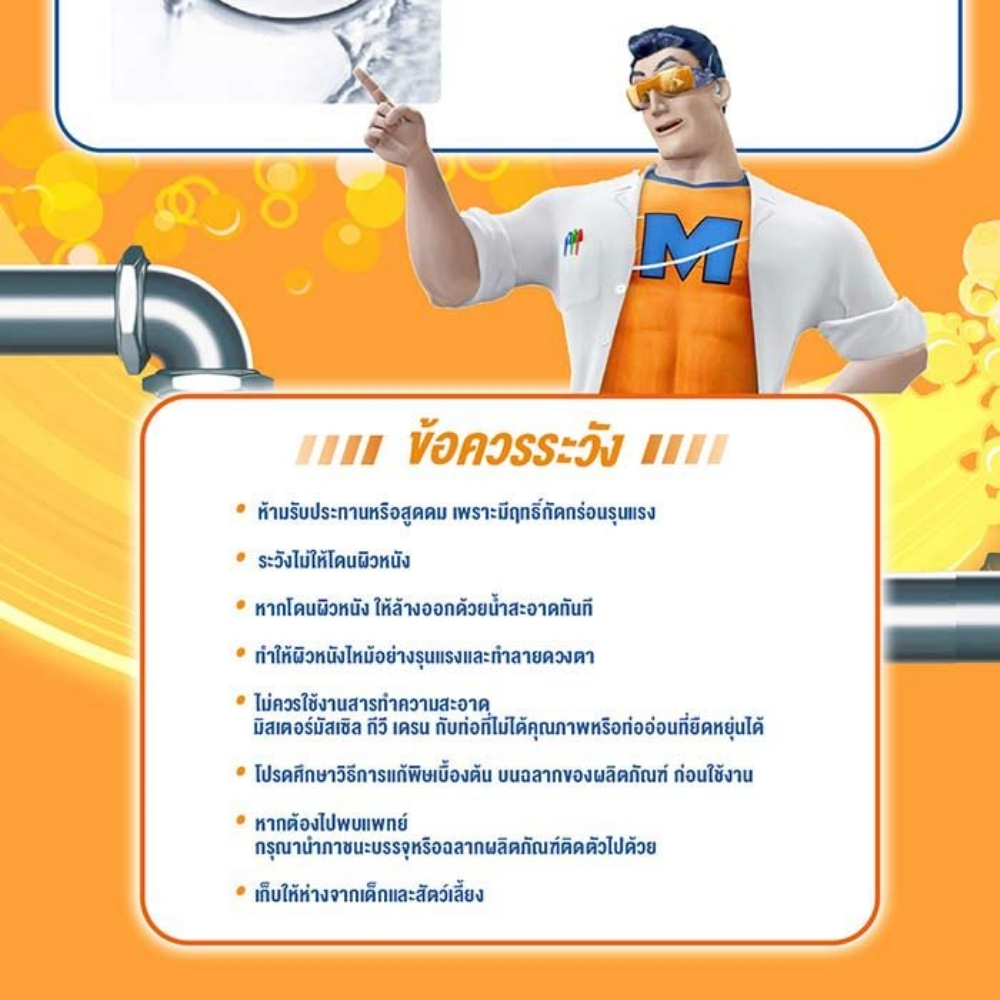 M

ข้อควรระวัง

• ห้ามรับประทานหรือสูดดม เพราะมีฤทธิ์กัดกร่อนรุนแรง

• ระวังไม่ให้โดนผิวหนัง

• หากโดนผิวหนัง ให้ล้างออกด้วยน้ำสะอาดทันที

• ทำให้ผิวหนังไหม้อย่างรุนแรงและทำลายดวงตา

• ไม่ควรใช้งานสารทำความสะอาด มิสเตอร์มัสเซิล ทีวี เดรน กับท่อที่ไม่ได้คุณภาพหรือท่ออ่อนที่ยืดหยุ่นได้

• โปรดศึกษาวิธีการแก้พิษเบื้องต้น บนฉลากของผลิตภัณฑ์ ก่อนใช้งาน

• หากต้องไปพบแพทย์ กรุณานำภาชนะบรรจุหรือฉลากผลิตภัณฑ์ติดตัวไปด้วย

• เก็บให้ห่างจากเด็กและสัตว์เลี้ยง